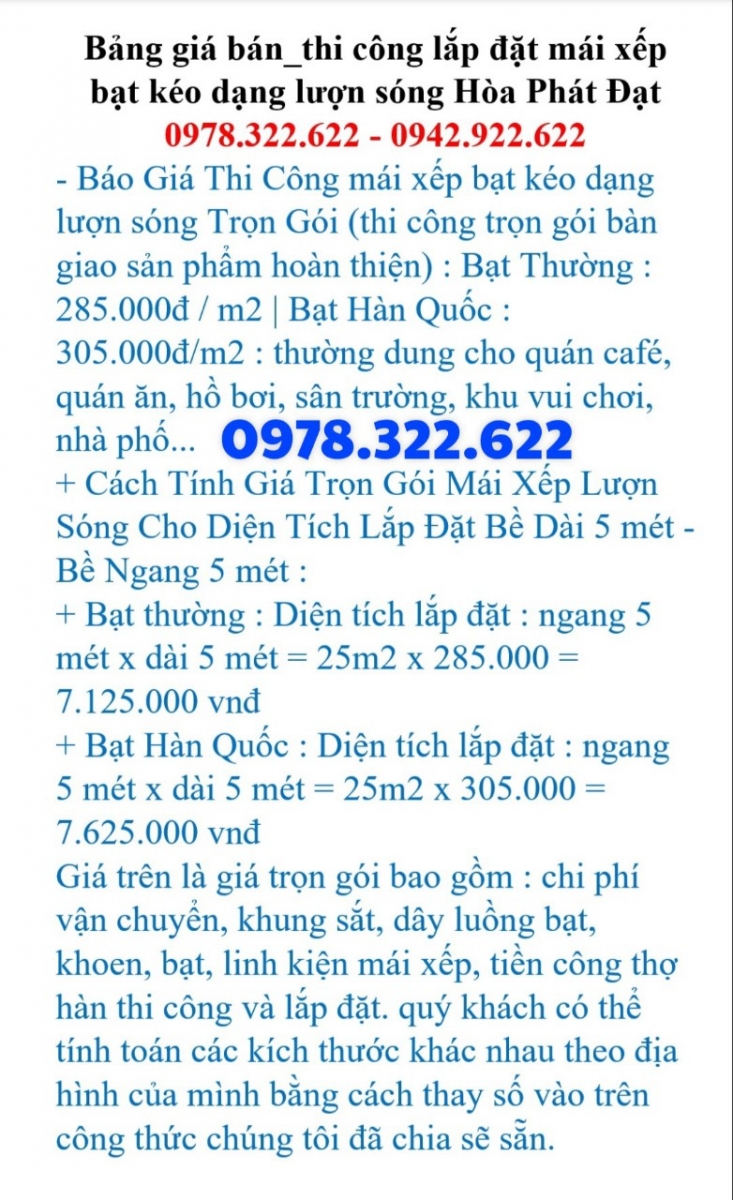 Bảng giá bán_thi công lắp đặt mái xếp bạt kéo dạng lượn sóng Hòa Phát Đạt
0978.322.622 - 0942.922.622

- Báo Giá Thi Công mái xếp bạt kéo dạng lượn sóng Trọn Gói (thi công trọn gói bàn giao sản phẩm hoàn thiện) : Bạt Thường : 285.000đ / m2 | Bạt Hàn Quốc : 305.000đ/m2 : thường dung cho quán café, quán ăn, hồ bơi, sân trường, khu vui chơi, nhà phố... 0978.322.622
+ Cách Tính Giá Trọn Gói Mái Xếp Lượn Sóng Cho Diện Tích Lắp Đặt Bề Dài 5 mét - Bề Ngang 5 mét :
+ Bạt thường : Diện tích lắp đặt : ngang 5 mét x dài 5 mét = 25m2 x 285.000 = 7.125.000 vnđ
+ Bạt Hàn Quốc : Diện tích lắp đặt : ngang 5 mét x dài 5 mét = 25m2 x 305.000 = 7.625.000 vnđ
Giá trên là giá trọn gói bao gồm : chi phí vận chuyển, khung sắt, dây luồng bạt, khoen, bạt, linh kiện mái xếp, tiền công thợ hàn thi công và lắp đặt. quý khách có thể tính toán các kích thước khác nhau theo địa hình của mình bằng cách thay số vào trên công thức chúng tôi đã chia sẽ sẵn.